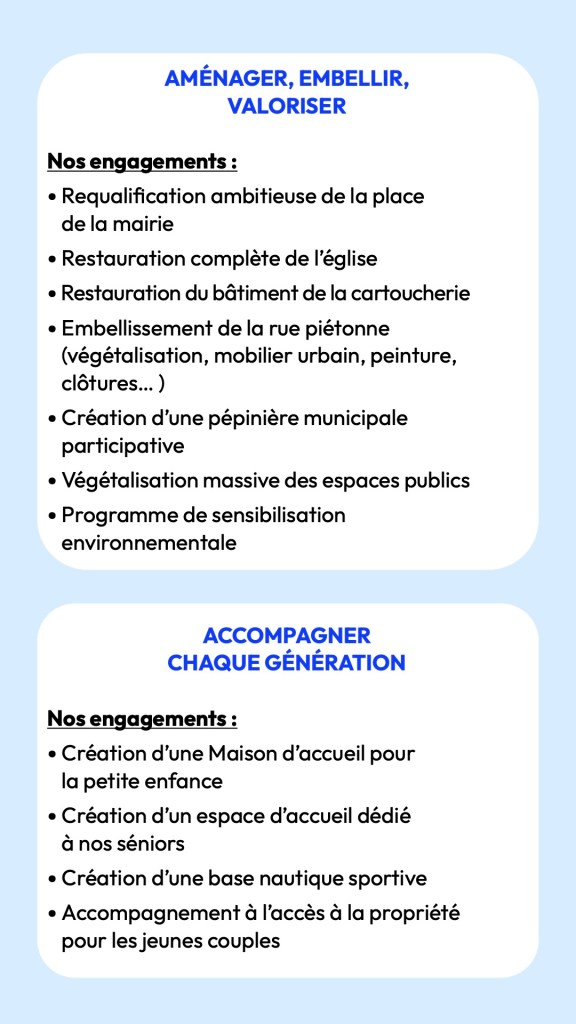 AMÉNAGER, EMBELLIR, VALORISER

Nos engagements :

• Requalification ambitieuse de la place de la mairie
• Restauration complète de l'église
• Restauration du bâtiment de la cartoucherie
• Embellissement de la rue piétonne (végétalisation, mobilier urbain, peinture, clôtures... )
• Création d'une pépinière municipale participative
• Végétalisation massive des espaces publics
• Programme de sensibilisation environnementale

ACCOMPAGNER CHAQUE GÉNÉRATION

Nos engagements :

• Création d'une Maison d'accueil pour la petite enfance
• Création d'un espace d'accueil dédié à nos séniors
• Création d'une base nautique sportive
• Accompagnement à l'accès à la propriété pour les jeunes couples